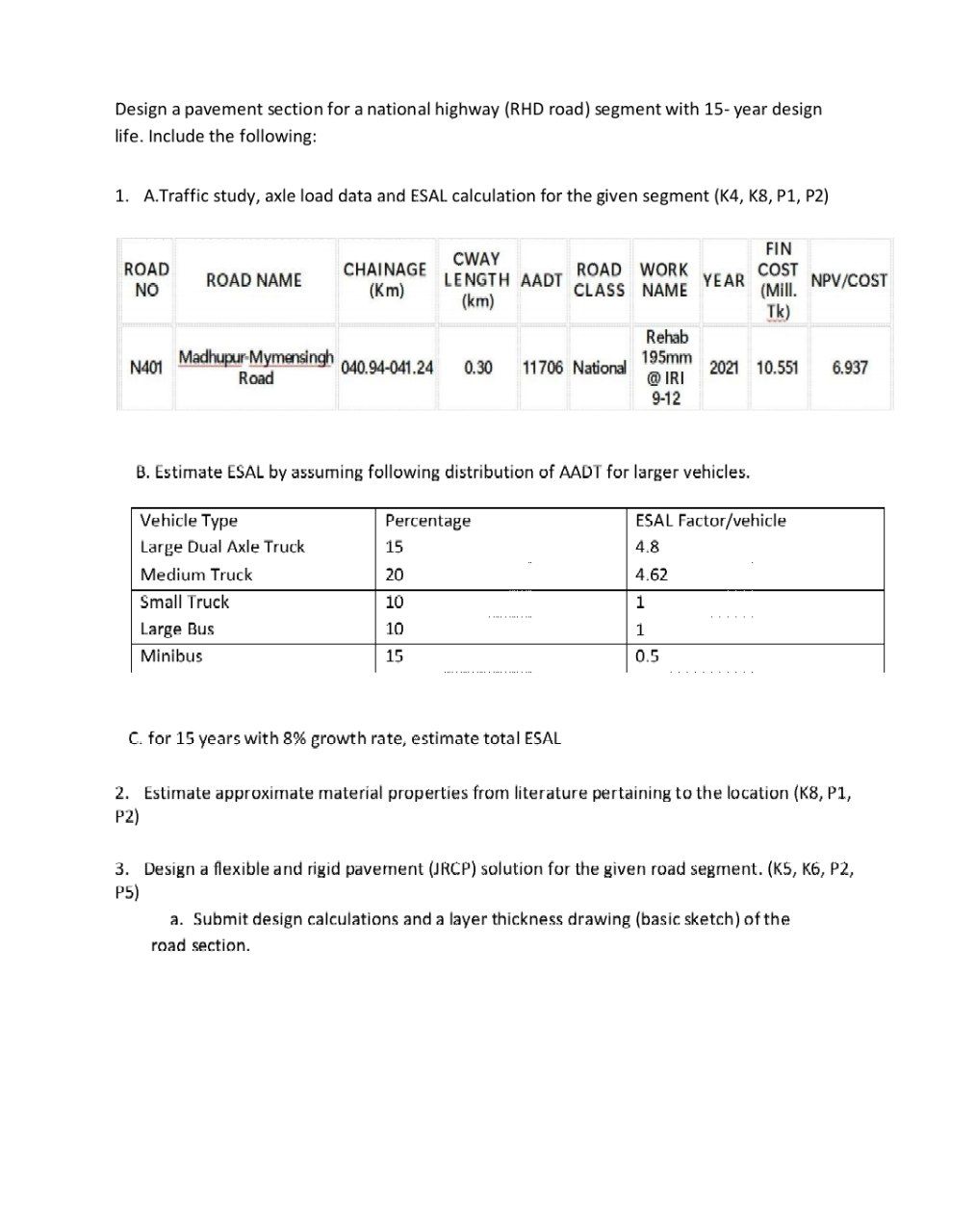 Design a pavement section for a national highway (RHD road) segment with 15- year design life. Include the following:

1. A.Traffic study, axle load data and ESAL calculation for the given segment (K4, K8, P1, P2)

| ROAD NO | ROAD NAME | CHAINAGE (Km) | CWAY LENGTH (km) | AADT | ROAD CLASS | WORK NAME | YEAR | FIN COST (Mill. Tk) | NPV/COST |
|---|---|---|---|---|---|---|---|---|---|
| N401 | Madhupur-Mymensingh Road | 040.94-041.24 | 0.30 | 11706 | National | Rehab 195mm @ IRI 9-12 | 2021 | 10.551 | 6.937 |

B. Estimate ESAL by assuming following distribution of AADT for larger vehicles.

| Vehicle Type | Percentage | ESAL Factor/vehicle |
|---|---|---|
| Large Dual Axle Truck | 15 | 4.8 |
| Medium Truck | 20 | 4.62 |
| Small Truck | 10 | 1 |
| Large Bus | 10 | 1 |
| Minibus | 15 | 0.5 |

C. for 15 years with 8% growth rate, estimate total ESAL

2. Estimate approximate material properties from literature pertaining to the location (K8, P1, P2)

3. Design a flexible and rigid pavement (JRCP) solution for the given road segment. (K5, K6, P2, P5)

a. Submit design calculations and a layer thickness drawing (basic sketch) of the road section.